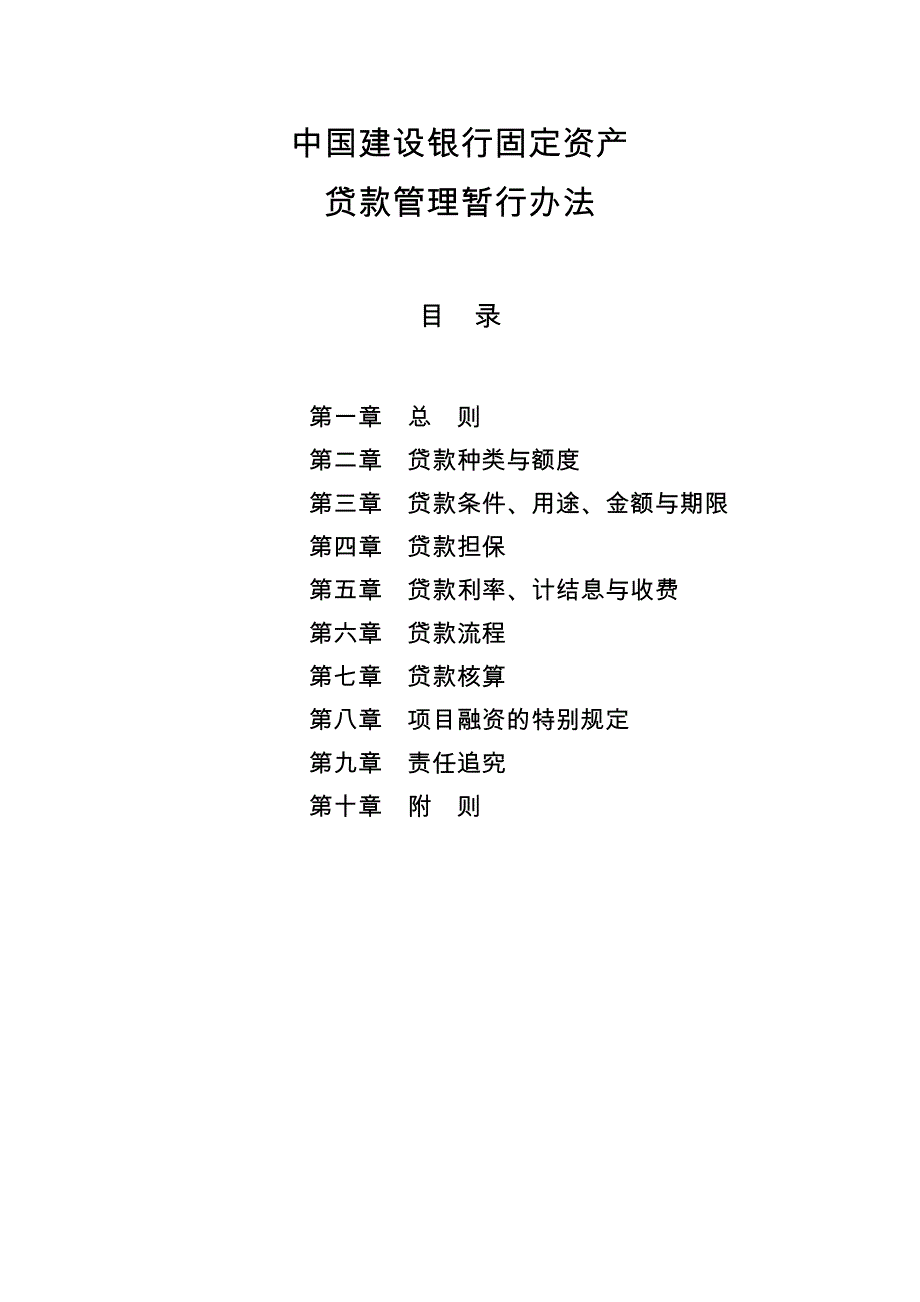 中国建设银行固定资产
贷款管理暂行办法

目　录

第一章　总　则
第二章　贷款种类与额度
第三章　贷款条件、用途、金额与期限
第四章　贷款担保
第五章　贷款利率、计结息与收费
第六章　贷款流程
第七章　贷款核算
第八章　项目融资的特别规定
第九章　责任追究
第十章　附　则